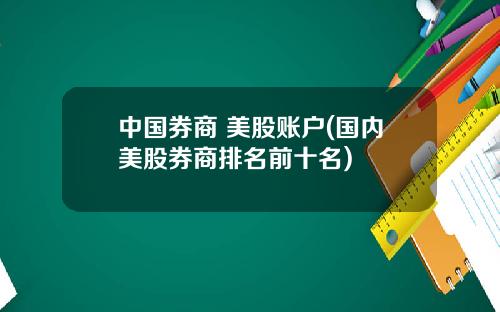 中国券商 美股账户(国内美股券商排名前十名)